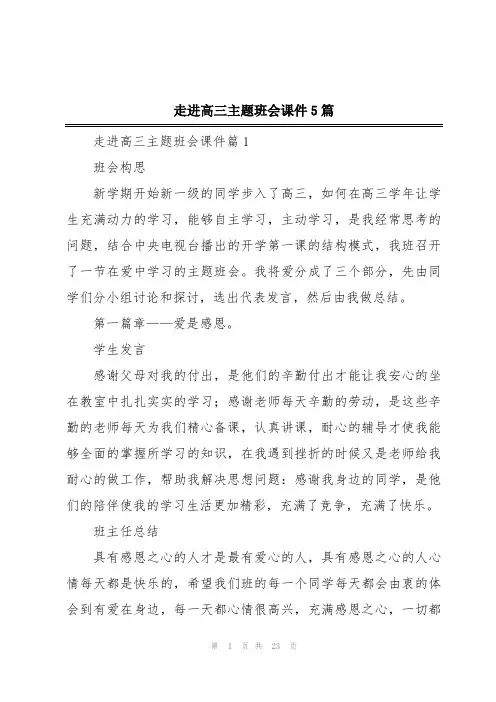 走进高三主题班会课件5篇

走进高三主题班会课件篇1

班会构思

新学期开始新一级的同学步入了高三，如何在高三学年让学生充满动力的学习，能够自主学习，主动学习，是我经常思考的问题，结合中央电视台播出的开学第一课的结构模式，我班召开了一节在爱中学习的主题班会。我将爱分成了三个部分，先由同学们分小组讨论和探讨，选出代表发言，然后由我做总结。

第一篇章——爱是感恩。

学生发言

感谢父母对我的付出，是他们的辛勤付出才能让我安心的坐在教室中扎扎实实的学习；感谢老师每天辛勤的劳动，是这些辛勤的老师每天为我们精心备课，认真讲课，耐心的辅导才使我能够全面的掌握所学习的知识，在我遇到挫折的时候又是老师给我耐心的做工作，帮助我解决思想问题：感谢我身边的同学，是他们的陪伴使我的学习生活更加精彩，充满了竞争，充满了快乐。

班主任总结

具有感恩之心的人才是最有爱心的人，具有感恩之心的人心情每天都是快乐的，希望我们班的每一个同学每天都会由衷的体会到有爱在身边，每一天都心情很高兴，充满感恩之心，一切都

第 1 页 共 23 页